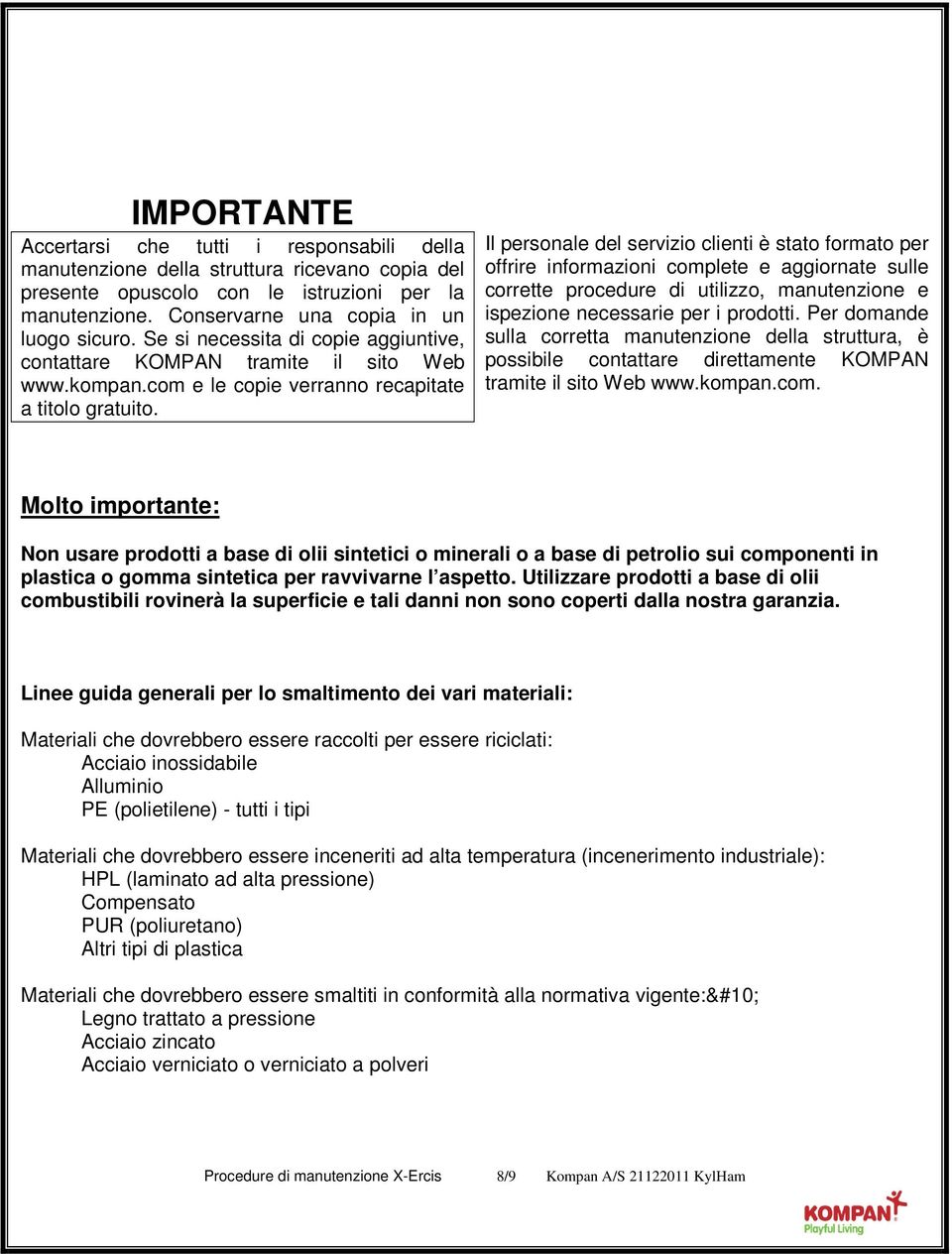 IMPORTANTE

Accertarsi che tutti i responsabili della manutenzione della struttura ricevano copia del presente opuscolo con le istruzioni per la manutenzione. Conservarne una copia in un luogo sicuro. Se si necessita di copie aggiuntive, contattare KOMPAN tramite il sito Web www.kompan.com e le copie verranno recapitate a titolo gratuito.

Il personale del servizio clienti è stato formato per offrire informazioni complete e aggiornate sulle corrette procedure di utilizzo, manutenzione e ispezione necessarie per i prodotti. Per domande sulla corretta manutenzione della struttura, è possibile contattare direttamente KOMPAN tramite il sito Web www.kompan.com.

Molto importante:

Non usare prodotti a base di olii sintetici o minerali o a base di petrolio sui componenti in plastica o gomma sintetica per ravvivarne l'aspetto. Utilizzare prodotti a base di olii combustibili rovinerà la superficie e tali danni non sono coperti dalla nostra garanzia.

Linee guida generali per lo smaltimento dei vari materiali:

Materiali che dovrebbero essere raccolti per essere riciclati:
Acciaio inossidabile
Alluminio
PE (polietilene) - tutti i tipi

Materiali che dovrebbero essere inceneriti ad alta temperatura (incenerimento industriale):
HPL (laminato ad alta pressione)
Compensato
PUR (poliuretano)
Altri tipi di plastica

Materiali che dovrebbero essere smaltiti in conformità alla normativa vigente:&#10;
Legno trattato a pressione
Acciaio zincato
Acciaio verniciato o verniciato a polveri

Procedure di manutenzione X-Ercis 8/9 Kompan A/S 21122011 KylHam

KOMPAN
Playful Living